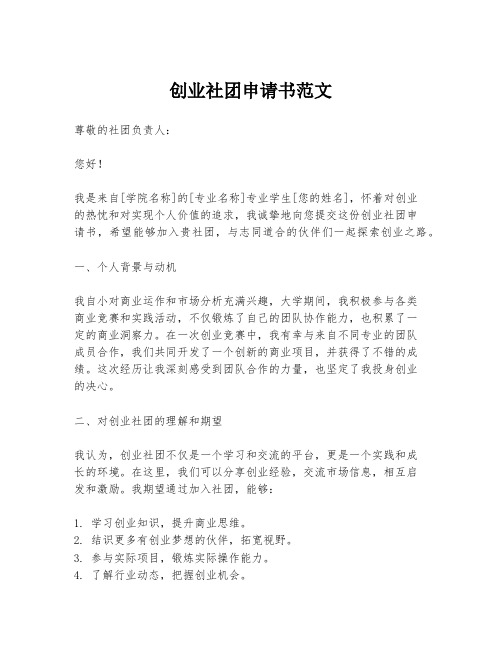 创业社团申请书范文

尊敬的社团负责人：

您好！

我是来自[学院名称]的[专业名称]专业学生[您的姓名]，怀着对创业的热忱和对实现个人价值的追求，我诚挚地向您提交这份创业社团申请书，希望能够加入贵社团，与志同道合的伙伴们一起探索创业之路。

一、个人背景与动机

我自小对商业运作和市场分析充满兴趣，大学期间，我积极参与各类商业竞赛和实践活动，不仅锻炼了自己的团队协作能力，也积累了一定的商业洞察力。在一次创业竞赛中，我有幸与来自不同专业的团队成员合作，我们共同开发了一个创新的商业项目，并获得了不错的成绩。这次经历让我深刻感受到团队合作的力量，也坚定了我投身创业的决心。

二、对创业社团的理解和期望

我认为，创业社团不仅是一个学习和交流的平台，更是一个实践和成长的环境。在这里，我们可以分享创业经验，交流市场信息，相互启发和激励。我期望通过加入社团，能够：

1. 学习创业知识，提升商业思维。
2. 结识更多有创业梦想的伙伴，拓宽视野。
3. 参与实际项目，锻炼实际操作能力。
4. 了解行业动态，把握创业机会。